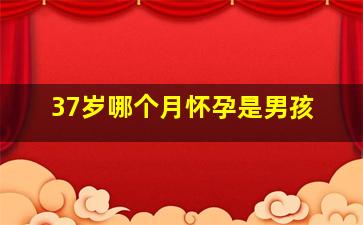 37岁哪个月怀孕是男孩